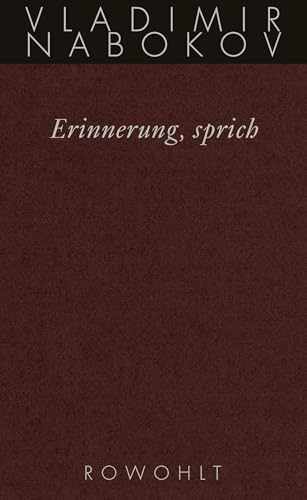 VLADIMIR
NABOKOV

Erinnerung, sprich

ROWOHLT